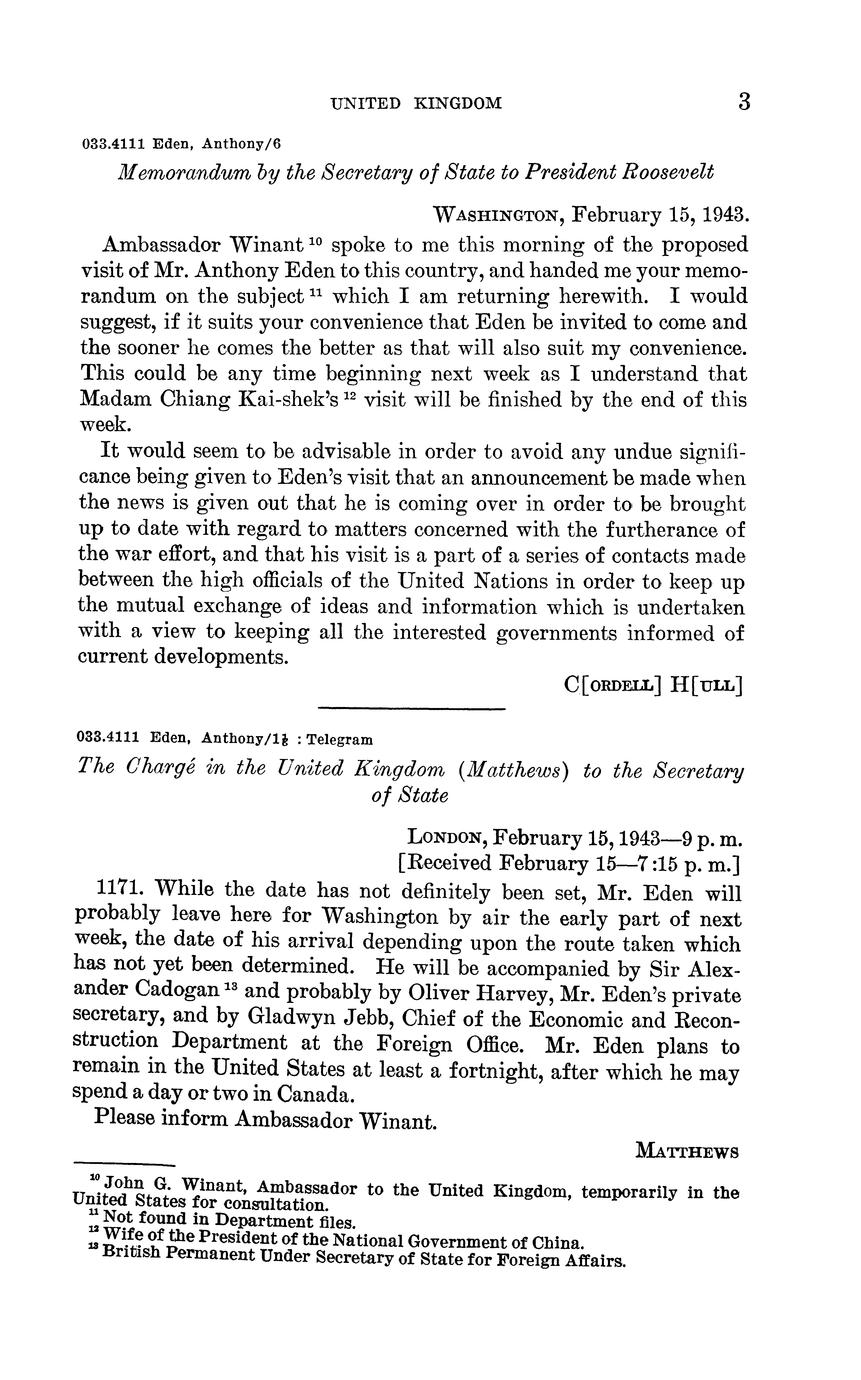 UNITED KINGDOM 3

033.4111 Eden, Anthony/6

Memorandum by the Secretary of State to President Roosevelt

WASHINGTON, February 15, 1943.

Ambassador Winant $^{10}$ spoke to me this morning of the proposed visit of Mr. Anthony Eden to this country, and handed me your memorandum on the subject $^{11}$ which I am returning herewith. I would suggest, if it suits your convenience that Eden be invited to come and the sooner he comes the better as that will also suit my convenience. This could be any time beginning next week as I understand that Madam Chiang Kai-shek's $^{12}$ visit will be finished by the end of this week.

It would seem to be advisable in order to avoid any undue significance being given to Eden's visit that an announcement be made when the news is given out that he is coming over in order to be brought up to date with regard to matters concerned with the furtherance of the war effort, and that his visit is a part of a series of contacts made between the high officials of the United Nations in order to keep up the mutual exchange of ideas and information which is undertaken with a view to keeping all the interested governments informed of current developments.

C[ORDELL] H[ULL]

033.4111 Eden, Anthony/1$\frac{1}{2}$ : Telegram

The Chargé in the United Kingdom (Matthews) to the Secretary of State

LONDON, February 15, 1943—9 p. m.
[Received February 15—7:15 p. m.]

1171. While the date has not definitely been set, Mr. Eden will probably leave here for Washington by air the early part of next week, the date of his arrival depending upon the route taken which has not yet been determined. He will be accompanied by Sir Alexander Cadogan $^{13}$ and probably by Oliver Harvey, Mr. Eden's private secretary, and by Gladwyn Jebb, Chief of the Economic and Reconstruction Department at the Foreign Office. Mr. Eden plans to remain in the United States at least a fortnight, after which he may spend a day or two in Canada.

Please inform Ambassador Winant.

MATTHEWS

$^{10}$ John G. Winant, Ambassador to the United Kingdom, temporarily in the United States for consultation.
$^{11}$ Not found in Department files.
$^{12}$ Wife of the President of the National Government of China.
$^{13}$ British Permanent Under Secretary of State for Foreign Affairs.